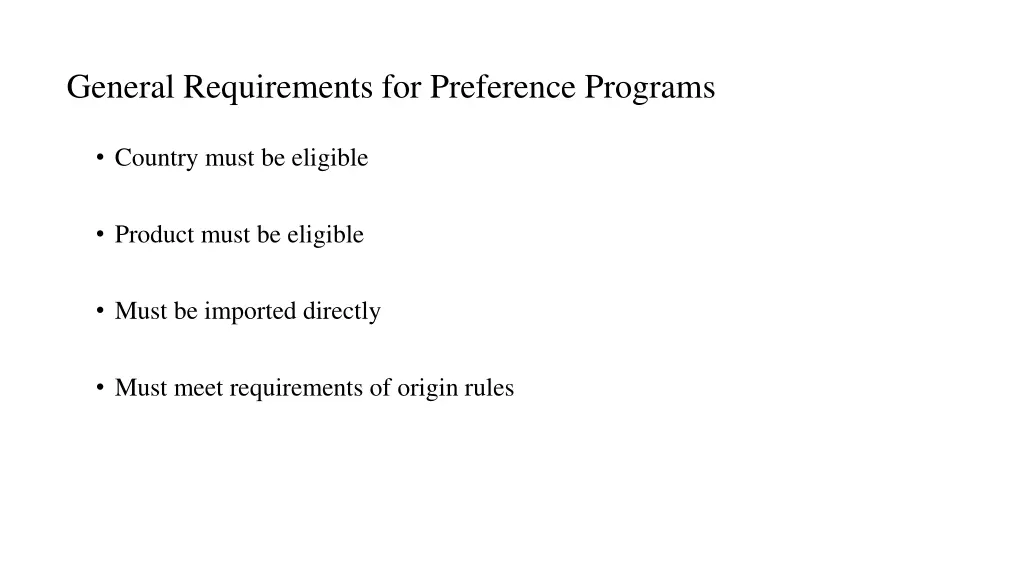 General Requirements for Preference Programs

• Country must be eligible

• Product must be eligible

• Must be imported directly

• Must meet requirements of origin rules